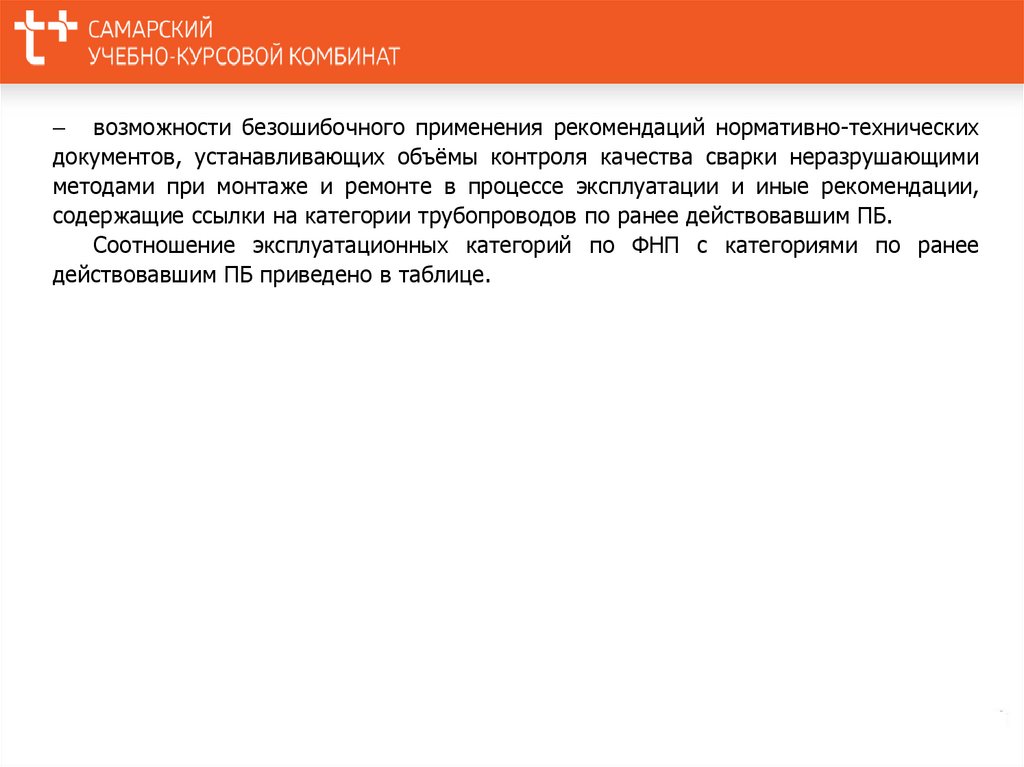 САМАРСКИЙ
УЧЕБНО-КУРСОВОЙ КОМБИНАТ

– возможности безошибочного применения рекомендаций нормативно-технических документов, устанавливающих объёмы контроля качества сварки неразрушающими методами при монтаже и ремонте в процессе эксплуатации и иные рекомендации, содержащие ссылки на категории трубопроводов по ранее действовавшим ПБ.

Соотношение эксплуатационных категорий по ФНП с категориями по ранее действовавшим ПБ приведено в таблице.